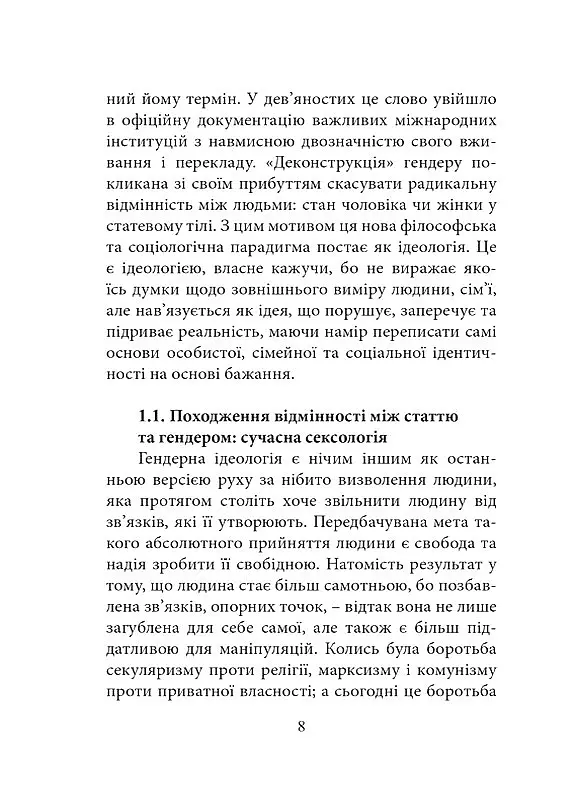 ний йому термін. У дев'яностих це слово увійшло в офіційну документацію важливих міжнародних інституцій з навмисною двозначністю свого вживання і перекладу. «Деконструкція» гендеру покликана зі своїм прибуттям скасувати радикальну відмінність між людьми: стан чоловіка чи жінки у статевому тілі. З цим мотивом ця нова філософська та соціологічна парадигма постає як ідеологія. Це є ідеологією, власне кажучи, бо не виражає якоїсь думки щодо зовнішнього виміру людини, сім'ї, але нав'язується як ідея, що порушує, заперечує та підриває реальність, маючи намір переписати самі основи особистої, сімейної та соціальної ідентичності на основі бажання.

1.1. Походження відмінності між статтю та гендером: сучасна сексологія

Гендерна ідеологія є нічим іншим як останньою версією руху за нібито визволення людини, яка протягом століть хоче звільнити людину від зв'язків, які її утворюють. Передбачувана мета такого абсолютного прийняття людини є свобода та надія зробити її свобідною. Натомість результат у тому, що людина стає більш самотньою, бо позбавлена зв'язків, опорних точок, – відтак вона не лише загублена для себе самої, але також є більш піддатливою для маніпуляцій. Колись була боротьба секуляризму проти релігії, марксизму і комунізму проти приватної власності; а сьогодні це боротьба

8